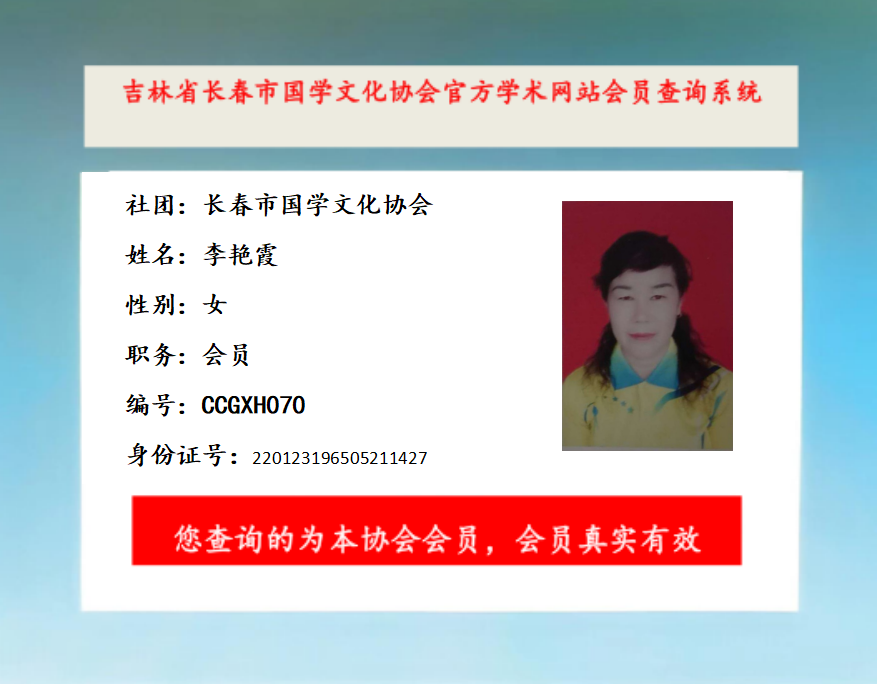 吉林省长春市国学文化协会官方学术网站会员查询系统

社团：长春市国学文化协会

姓名：李艳霞

性别：女

职务：会员

编号：CCGXH070

身份证号：220123196505211427

您查询的为本协会会员，会员真实有效